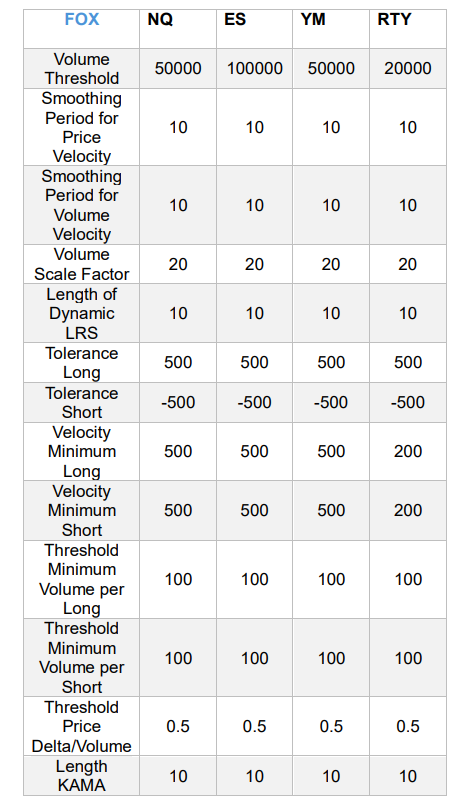 | FOX | NQ | ES | YM | RTY |
|---|---|---|---|---|
| Volume Threshold | 50000 | 100000 | 50000 | 20000 |
| Smoothing Period for Price Velocity | 10 | 10 | 10 | 10 |
| Smoothing Period for Volume Velocity | 10 | 10 | 10 | 10 |
| Volume Scale Factor | 20 | 20 | 20 | 20 |
| Length of Dynamic LRS | 10 | 10 | 10 | 10 |
| Tolerance Long | 500 | 500 | 500 | 500 |
| Tolerance Short | -500 | -500 | -500 | -500 |
| Velocity Minimum Long | 500 | 500 | 500 | 200 |
| Velocity Minimum Short | 500 | 500 | 500 | 200 |
| Threshold Minimum Volume per Long | 100 | 100 | 100 | 100 |
| Threshold Minimum Volume per Short | 100 | 100 | 100 | 100 |
| Threshold Price Delta/Volume | 0.5 | 0.5 | 0.5 | 0.5 |
| Length KAMA | 10 | 10 | 10 | 10 |